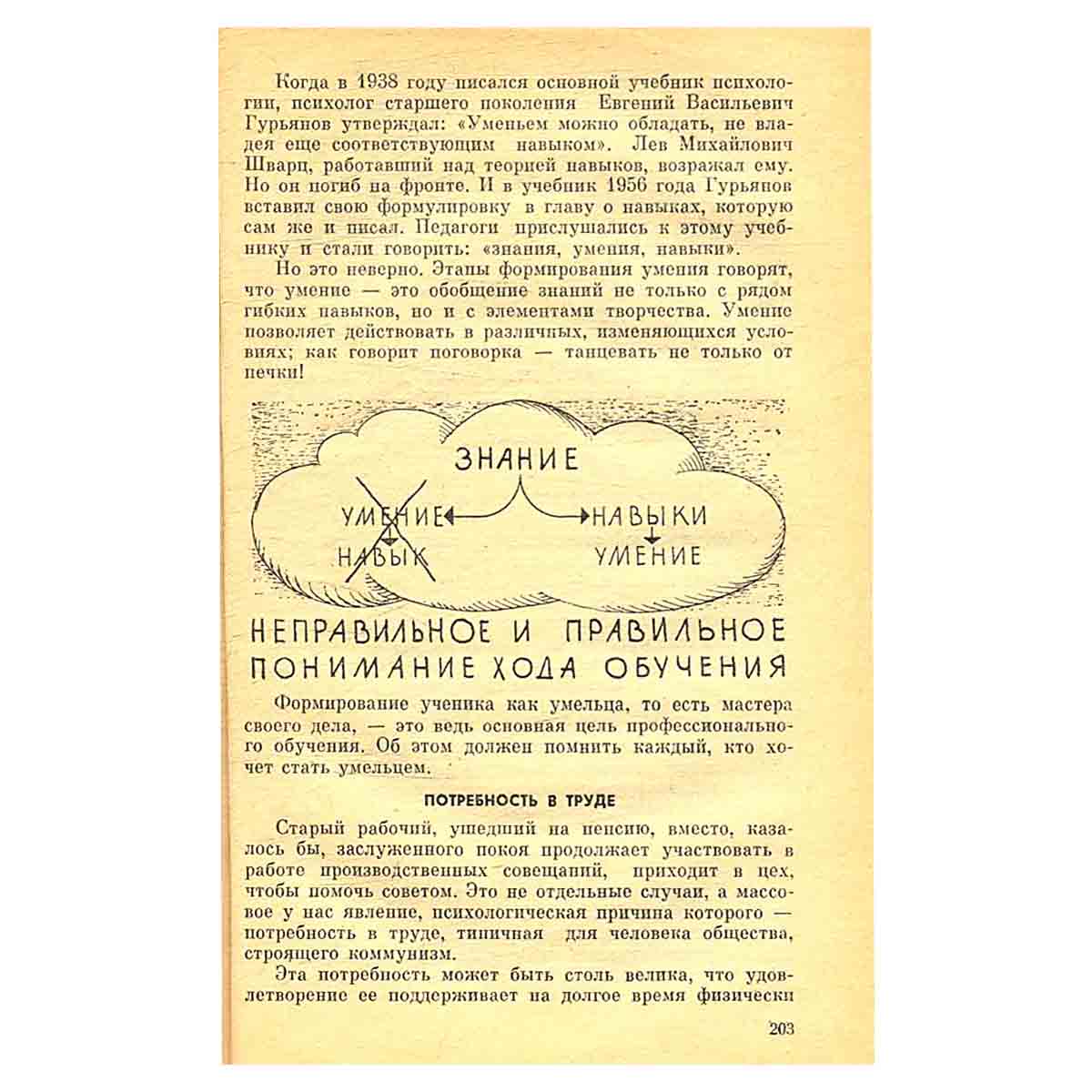 Когда в 1938 году писался основной учебник психологии, психолог старшего поколения Евгений Васильевич Гурьянов утверждал: «Уменьем можно обладать, не владея еще соответствующим навыком». Лев Михайлович Шварц, работавший над теорией навыков, возражал ему. Но он погиб на фронте. И в учебник 1956 года Гурьянов вставил свою формулировку в главу о навыках, которую сам же и писал. Педагоги прислушались к этому учебнику и стали говорить: «знания, умения, навыки».

Но это неверно. Этапы формирования умения говорят, что умение — это обобщение знаний не только с рядом гибких навыков, но и с элементами творчества. Умение позволяет действовать в различных, изменяющихся условиях; как говорит поговорка — танцевать не только от печки!

ЗНАНИЕ

УМЕНИЕ

НАВЫК

НАВЫКИ

УМЕНИЕ

НЕПРАВИЛЬНОЕ И ПРАВИЛЬНОЕ ПОНИМАНИЕ ХОДА ОБУЧЕНИЯ

Формирование ученика как умельца, то есть мастера своего дела, — это ведь основная цель профессионального обучения. Об этом должен помнить каждый, кто хочет стать умельцем.

ПОТРЕБНОСТЬ В ТРУДЕ

Старый рабочий, ушедший на пенсию, вместо, казалось бы, заслуженного покоя продолжает участвовать в работе производственных совещаний, приходит в цех, чтобы помочь советом. Это не отдельные случаи, а массовое у нас явление, психологическая причина которого — потребность в труде, типичная для человека общества, строящего коммунизм.

Эта потребность может быть столь велика, что удовлетворение ее поддерживает на долгое время физически

203